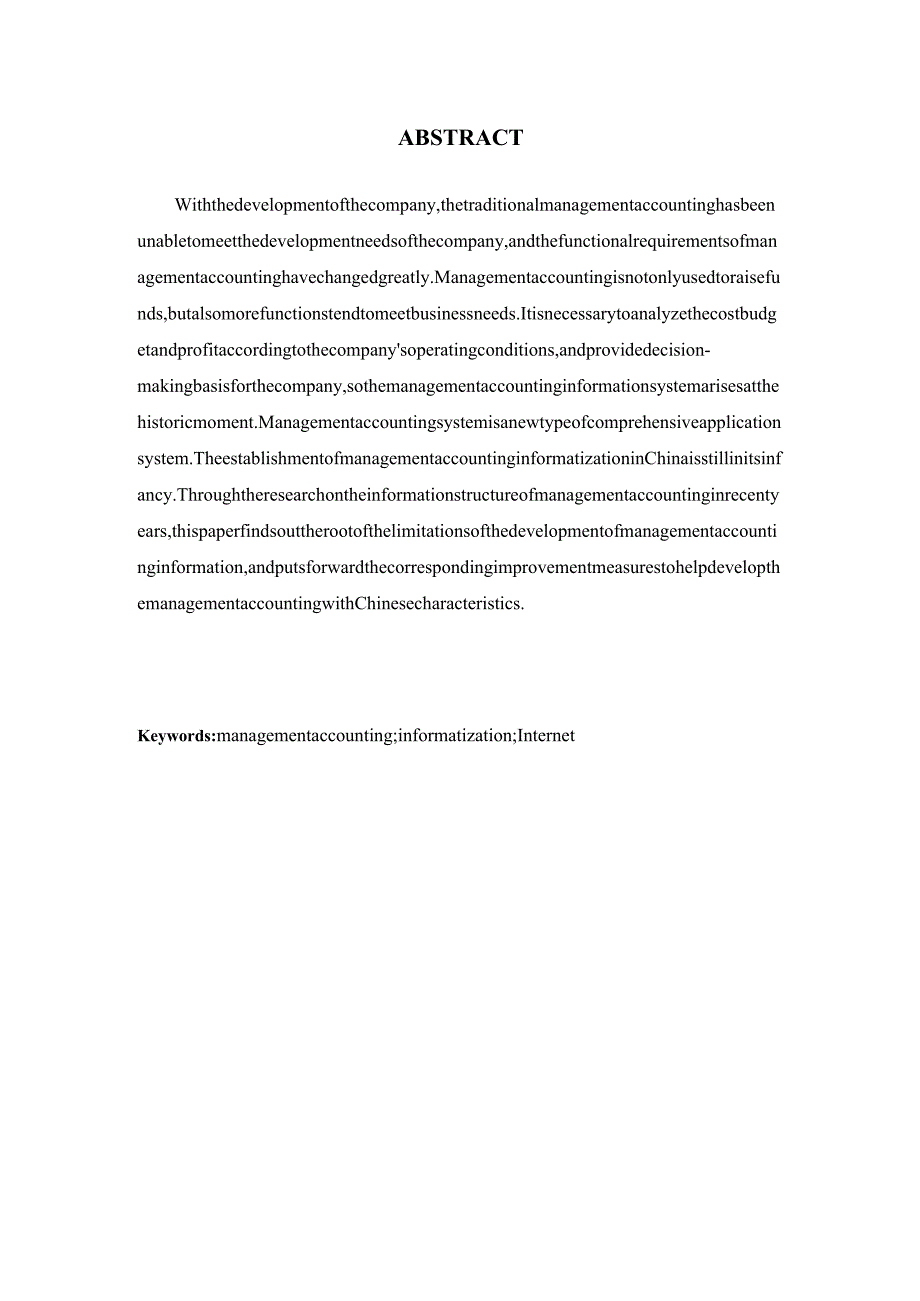 ABSTRACT

Withthedevelopmentofthecompany,thetraditionalmanagementaccountinghasbeenunabletomeetthedevelopmentneedsofthecompany,andthefunctionalrequirementsofmanagementaccountinghavechangedgreatly.Managementaccountingisnotonlyusedtoraisefunds,butalsomorefunctionstendtomeetbusinessneeds.Itisnecessarytoanalyzethecostbudgetandprofitaccordingtothecompany'soperatingconditions,andprovidedecision-makingbasisforthecompany,sothemanagementaccountinginformationsystemarisesatthehistoricmoment.Managementaccountingsystemisanewtypeofcomprehensiveapplicationsystem.TheestablishmentofmanagementaccountinginformatizationinChinaisstillinitsinfancy.Throughtheresearchontheinformationstructureofmanagementaccountinginrecentyears,thispaperfindsouttherootofthelimitationsofthedevelopmentofmanagementaccountinginformation,andputsforwardthecorrespondingimprovementmeasurestohelpdevelopthemanagementaccountingwithChinesecharacteristics.

Keywords:managementaccounting;informatization;Internet